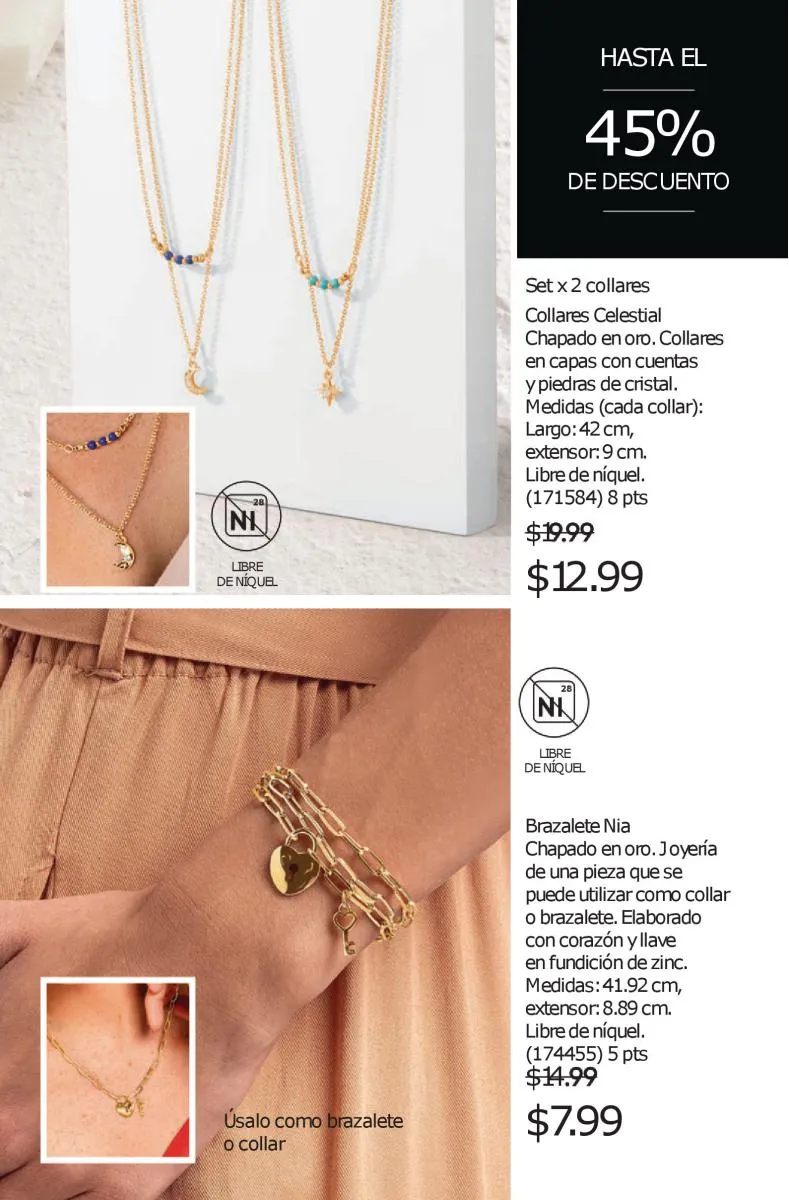 HASTA EL

45%

DE DESCUENTO

Set x 2 collares

Collares Celestial
Chapado en oro. Collares en capas con cuentas y piedras de cristal. Medidas (cada collar): Largo: 42 cm, extensor: 9 cm. Libre de níquel. (171584) 8 pts

$19.99

$12.99

Ni 28

LIBRE
DE NÍQUEL

Ni 28

LIBRE
DE NÍQUEL

Brazalete Nia
Chapado en oro. Joyería de una pieza que se puede utilizar como collar o brazalete. Elaborado con corazón y llave en fundición de zinc. Medidas: 41.92 cm, extensor: 8.89 cm. Libre de níquel. (174455) 5 pts

$14.99

$7.99

Úsalo como brazalete o collar